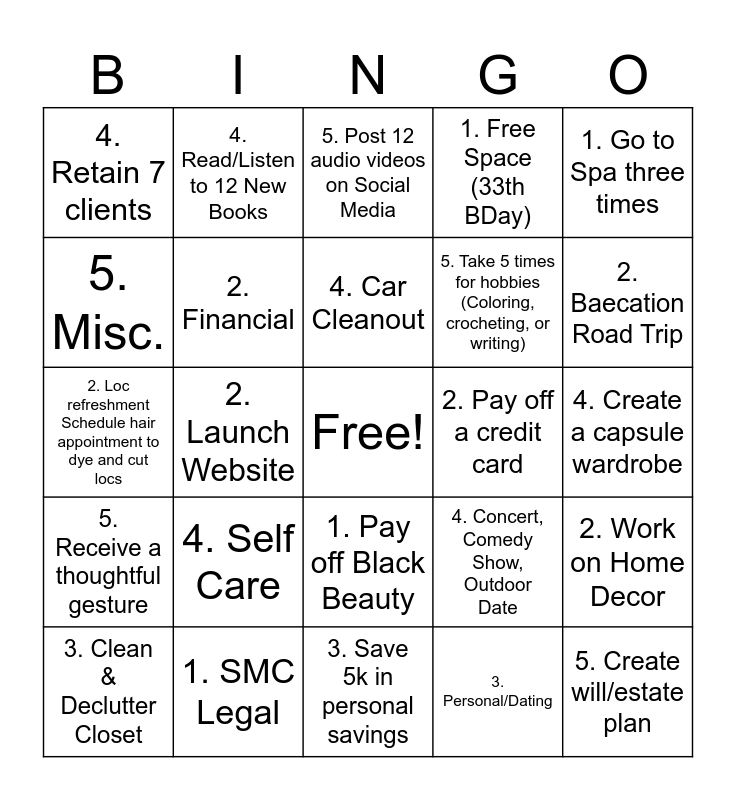 | B | I | N | G | O |
|---|---|---|---|---|
| 4. Retain 7 clients | 4. Read/Listen to 12 New Books | 5. Post 12 audio videos on Social Media | 1. Free Space (33th BDay) | 1. Go to Spa three times |
| 5. Misc. | 2. Financial | 4. Car Cleanout | 5. Take 5 times for hobbies (Coloring, crocheting, or writing) | 2. Baecation Road Trip |
| 2. Loc refreshment Schedule hair appointment to dye and cut locs | 2. Launch Website | Free! | 2. Pay off a credit card | 4. Create a capsule wardrobe |
| 5. Receive a thoughtful gesture | 4. Self Care | 1. Pay off Black Beauty | 4. Concert, Comedy Show, Outdoor Date | 2. Work on Home Decor |
| 3. Clean & Declutter Closet | 1. SMC Legal | 3. Save 5k in personal savings | 3. Personal/Dating | 5. Create will/estate plan |